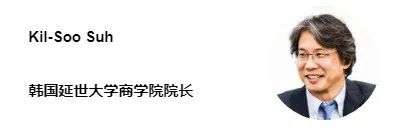 Kil-Soo Suh

韩国延世大学商学院院长